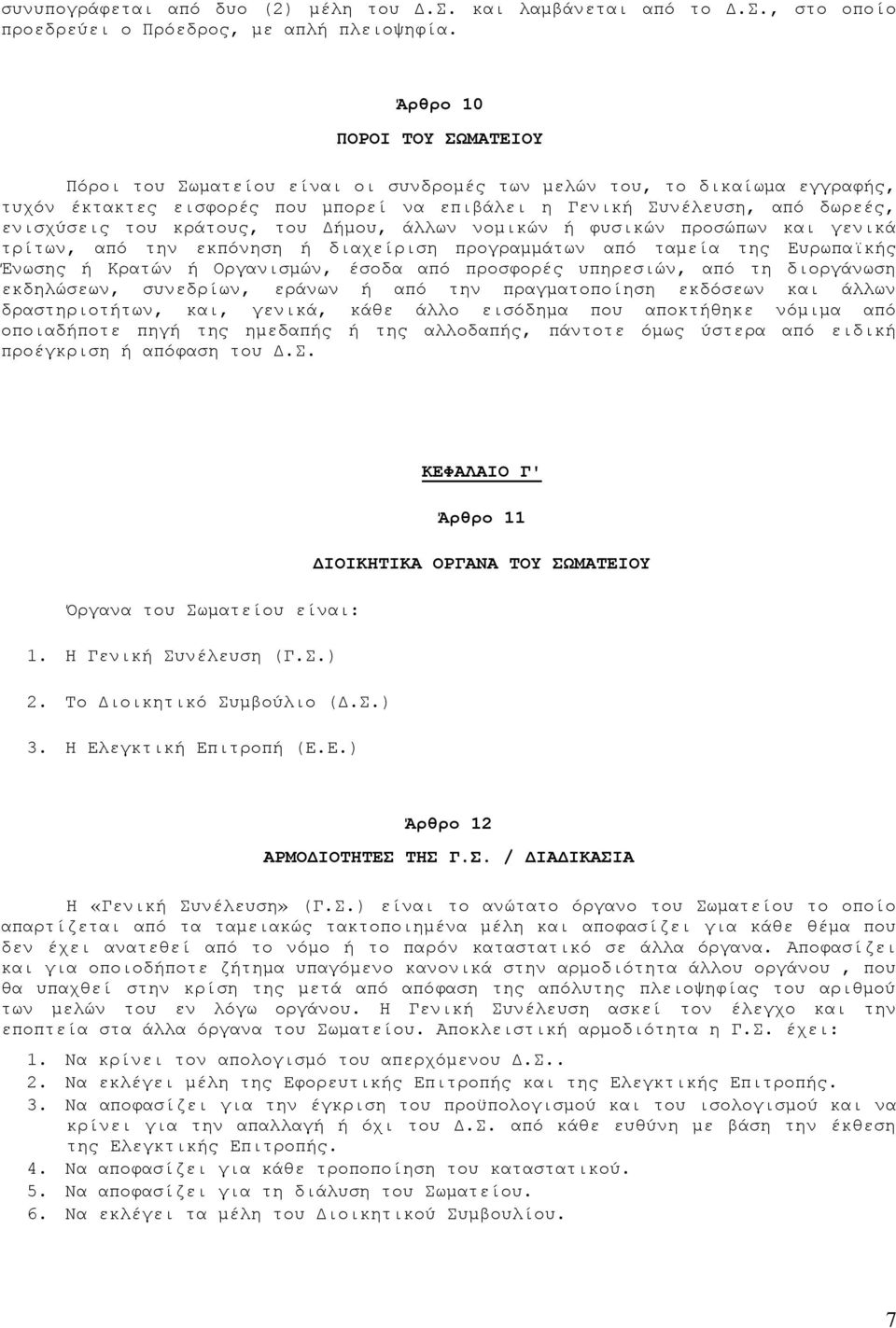 συνυπογράφεται από δυο (2) μέλη του Δ.Σ. και λαμβάνεται από το Δ.Σ., στο οποίο προεδρεύει ο Πρόεδρος, με απλή πλειοψηφία.

Άρθρο 10

ΠΟΡΟΙ ΤΟΥ ΣΩΜΑΤΕΙΟΥ

Πόροι του Σωματείου είναι οι συνδρομές των μελών του, το δικαίωμα εγγραφής, τυχόν έκτακτες εισφορές που μπορεί να επιβάλει η Γενική Συνέλευση, από δωρεές, ενισχύσεις του κράτους, του Δήμου, άλλων νομικών ή φυσικών προσώπων και γενικά τρίτων, από την εκπόνηση ή διαχείριση προγραμμάτων από ταμεία της Ευρωπαϊκής Ένωσης ή Κρατών ή Οργανισμών, έσοδα από προσφορές υπηρεσιών, από τη διοργάνωση εκδηλώσεων, συνεδρίων, εράνων ή από την πραγματοποίηση εκδόσεων και άλλων δραστηριοτήτων, και, γενικά, κάθε άλλο εισόδημα που αποκτήθηκε νόμιμα από οποιαδήποτε πηγή της ημεδαπής ή της αλλοδαπής, πάντοτε όμως ύστερα από ειδική προέγκριση ή απόφαση του Δ.Σ.

ΚΕΦΑΛΑΙΟ Γ'

Άρθρο 11

ΔΙΟΙΚΗΤΙΚΑ ΟΡΓΑΝΑ ΤΟΥ ΣΩΜΑΤΕΙΟΥ

Όργανα του Σωματείου είναι:

1. Η Γενική Συνέλευση (Γ.Σ.)

2. Το Διοικητικό Συμβούλιο (Δ.Σ.)

3. Η Ελεγκτική Επιτροπή (Ε.Ε.)

Άρθρο 12

ΑΡΜΟΔΙΟΤΗΤΕΣ ΤΗΣ Γ.Σ. / ΔΙΑΔΙΚΑΣΙΑ

Η «Γενική Συνέλευση» (Γ.Σ.) είναι το ανώτατο όργανο του Σωματείου το οποίο απαρτίζεται από τα ταμειακώς τακτοποιημένα μέλη και αποφασίζει για κάθε θέμα που δεν έχει ανατεθεί από το νόμο ή το παρόν καταστατικό σε άλλα όργανα. Αποφασίζει και για οποιοδήποτε ζήτημα υπαγόμενο κανονικά στην αρμοδιότητα άλλου οργάνου , που θα υπαχθεί στην κρίση της μετά από απόφαση της απόλυτης πλειοψηφίας του αριθμού των μελών του εν λόγω οργάνου. Η Γενική Συνέλευση ασκεί τον έλεγχο και την εποπτεία στα άλλα όργανα του Σωματείου. Αποκλειστική αρμοδιότητα η Γ.Σ. έχει:

1. Να κρίνει τον απολογισμό του απερχόμενου Δ.Σ..
2. Να εκλέγει μέλη της Εφορευτικής Επιτροπής και της Ελεγκτικής Επιτροπής.
3. Να αποφασίζει για την έγκριση του προϋπολογισμού και του ισολογισμού και να κρίνει για την απαλλαγή ή όχι του Δ.Σ. από κάθε ευθύνη με βάση την έκθεση της Ελεγκτικής Επιτροπής.
4. Να αποφασίζει για κάθε τροποποίηση του καταστατικού.
5. Να αποφασίζει για τη διάλυση του Σωματείου.
6. Να εκλέγει τα μέλη του Διοικητικού Συμβουλίου.

7